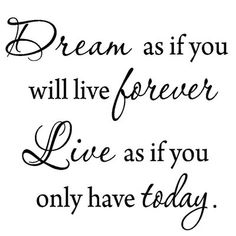 Dream as if you will live forever
Live as if you only have today.